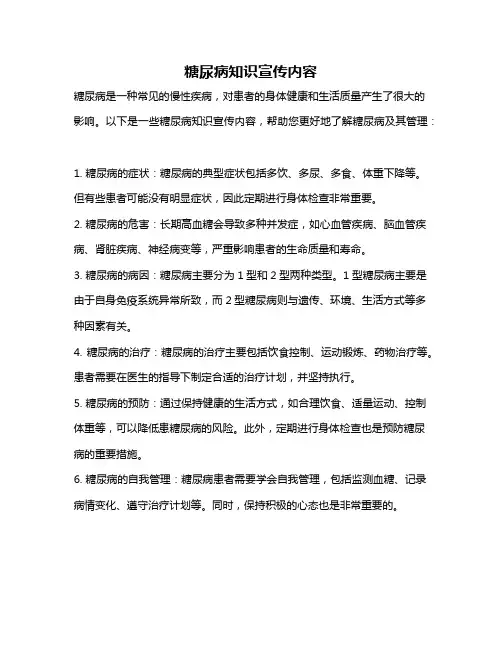 糖尿病知识宣传内容

糖尿病是一种常见的慢性疾病，对患者的身体健康和生活质量产生了很大的影响。以下是一些糖尿病知识宣传内容，帮助您更好地了解糖尿病及其管理：

1. 糖尿病的症状：糖尿病的典型症状包括多饮、多尿、多食、体重下降等。但有些患者可能没有明显症状，因此定期进行身体检查非常重要。

2. 糖尿病的危害：长期高血糖会导致多种并发症，如心血管疾病、脑血管疾病、肾脏疾病、神经病变等，严重影响患者的生命质量和寿命。

3. 糖尿病的病因：糖尿病主要分为 1 型和 2 型两种类型。1 型糖尿病主要是由于自身免疫系统异常所致，而 2 型糖尿病则与遗传、环境、生活方式等多种因素有关。

4. 糖尿病的治疗：糖尿病的治疗主要包括饮食控制、运动锻炼、药物治疗等。患者需要在医生的指导下制定合适的治疗计划，并坚持执行。

5. 糖尿病的预防：通过保持健康的生活方式，如合理饮食、适量运动、控制体重等，可以降低患糖尿病的风险。此外，定期进行身体检查也是预防糖尿病的重要措施。

6. 糖尿病的自我管理：糖尿病患者需要学会自我管理，包括监测血糖、记录病情变化、遵守治疗计划等。同时，保持积极的心态也是非常重要的。